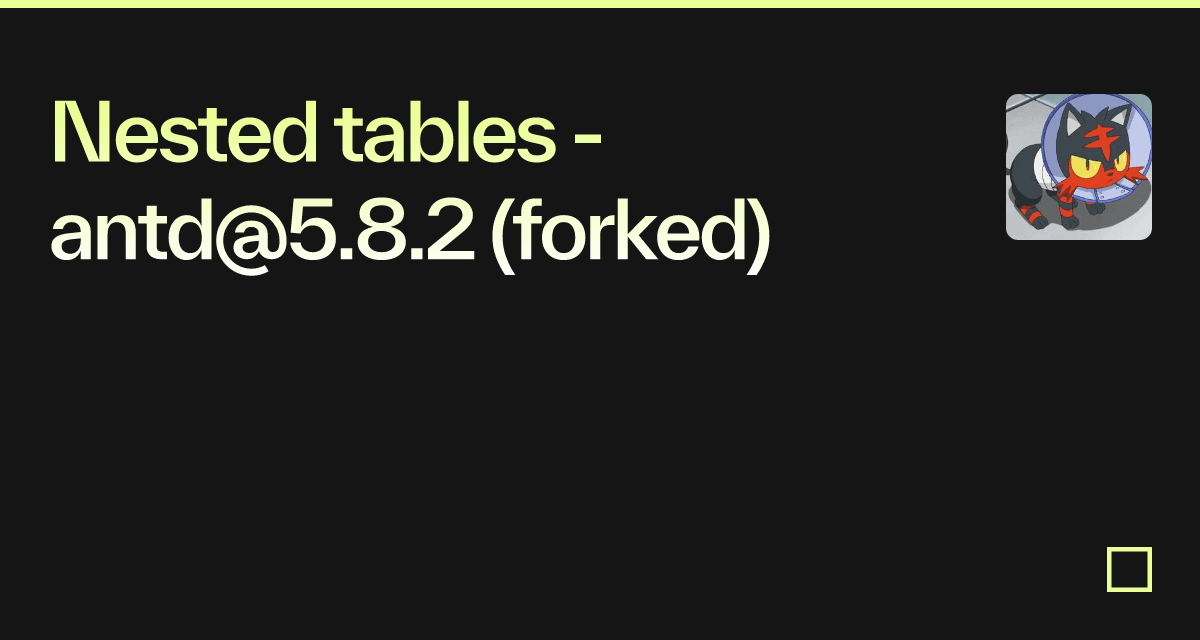 Nested tables - antd@5.8.2 (forked)